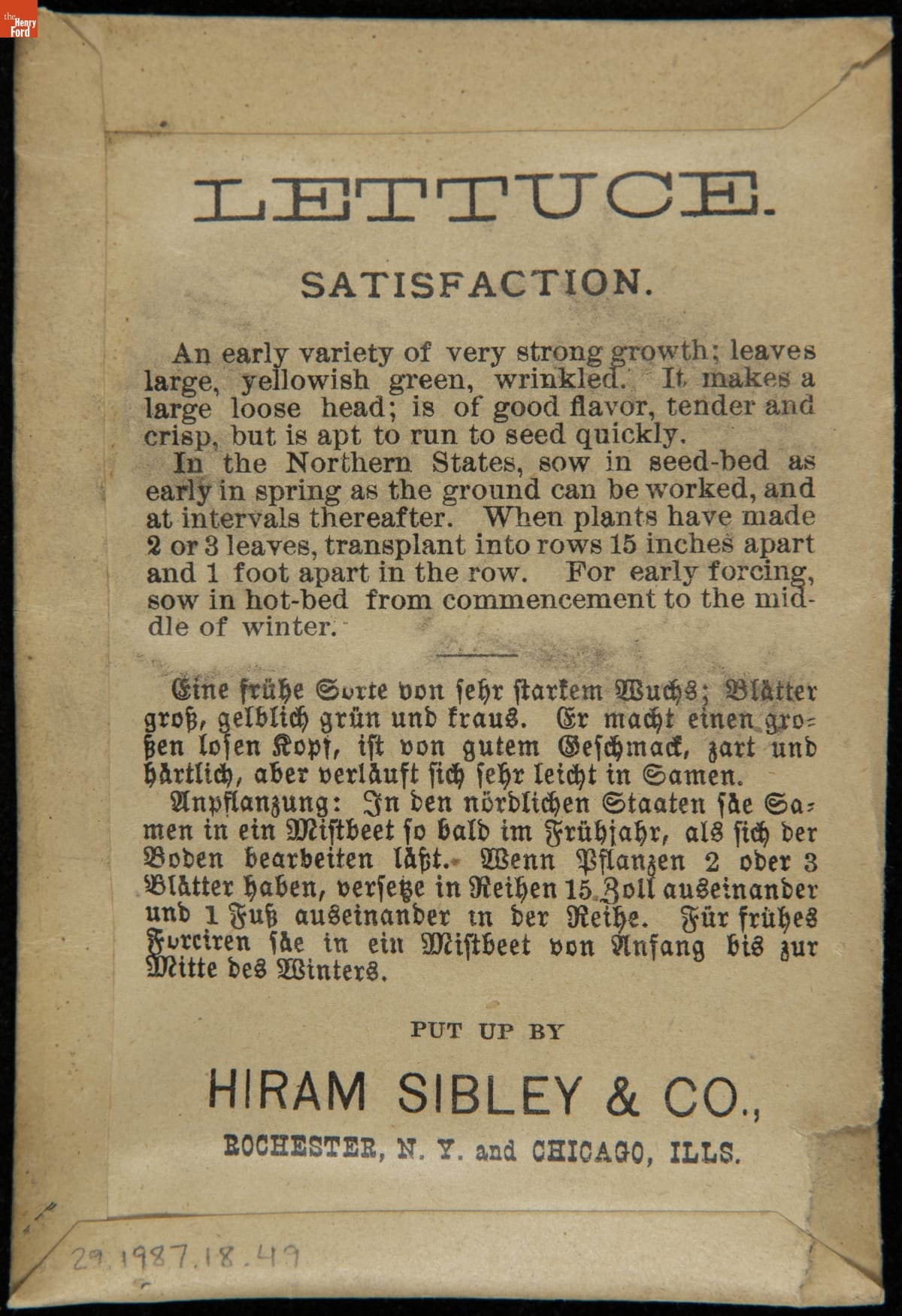 the Henry Ford

LETTUCE.

SATISFACTION.

An early variety of very strong growth; leaves large, yellowish green, wrinkled. It makes a large loose head; is of good flavor, tender and crisp, but is apt to run to seed quickly.

In the Northern States, sow in seed-bed as early in spring as the ground can be worked, and at intervals thereafter. When plants have made 2 or 3 leaves, transplant into rows 15 inches apart and 1 foot apart in the row. For early forcing, sow in hot-bed from commencement to the middle of winter.

Eine frühe Sorte von sehr starkem Wuchs; Blätter groß, gelblich grün und kraus. Er macht einen großen losen Kopf, ist von gutem Geschmack, zart und härtlich, aber verläuft sich sehr leicht in Samen.

Anpflanzung: In den nördlichen Staaten säe Samen in ein Mistbeet so bald im Frühjahr, als sich der Boden bearbeiten läßt. Wenn Pflanzen 2 oder 3 Blätter haben, versetze in Reihen 15 Zoll auseinander und 1 Fuß auseinander in der Reihe. Für frühes Forciren säe in ein Mistbeet von Anfang bis zur Mitte des Winters.

PUT UP BY

HIRAM SIBLEY & CO.,

ROCHESTER, N. Y. and CHICAGO, ILLS.

29.1987.18.49